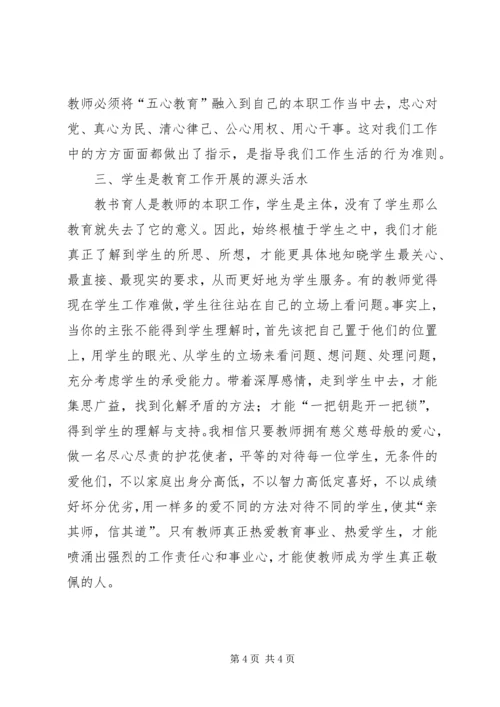 教师必须将“五心教育”融入到自己的本职工作当中去，忠心对党、真心为民、清心律己、公心用权、用心干事。这对我们工作中的方方面面都做出了指示，是指导我们工作生活的行为准则。

三、学生是教育工作开展的源头活水

教书育人是教师的本职工作，学生是主体，没有了学生那么教育就失去了它的意义。因此，始终根植于学生之中，我们才能真正了解到学生的所思、所想，才能更具体地知晓学生最关心、最直接、最现实的要求，从而更好地为学生服务。有的教师觉得现在学生工作难做，学生往往站在自己的立场上看问题。事实上，当你的主张不能得到学生理解时，首先该把自己置于他们的位置上，用学生的眼光、从学生的立场来看问题、想问题、处理问题，充分考虑学生的承受能力。带着深厚感情，走到学生中去，才能集思广益，找到化解矛盾的方法；才能“一把钥匙开一把锁”，得到学生的理解与支持。我相信只要教师拥有慈父慈母般的爱心，做一名尽心尽责的护花使者，平等的对待每一位学生，无条件的爱他们，不以家庭出身分高低，不以智力高低定喜好，不以成绩好坏分优劣，用一样多的爱不同的方法对待不同的学生，使其“亲其师，信其道”。只有教师真正热爱教育事业、热爱学生，才能喷涌出强烈的工作责任心和事业心，才能使教师成为学生真正敬佩的人。

第 4 页 共 4 页